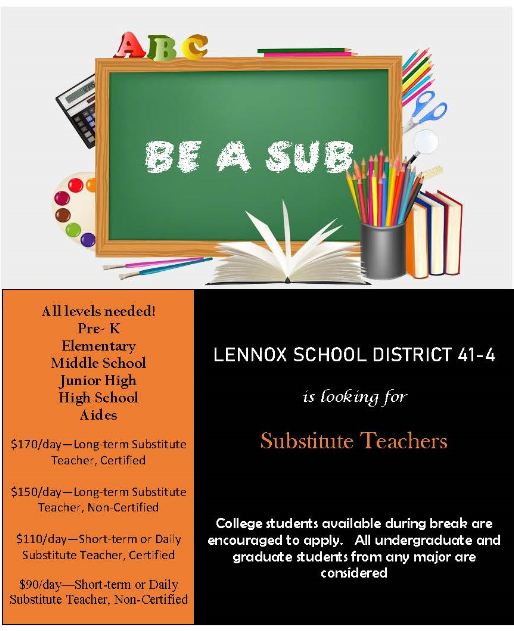 ABC

BE A SUB

All levels needed!
Pre- K
Elementary
Middle School
Junior High
High School
Aides

\$170/day—Long-term Substitute Teacher, Certified

\$150/day—Long-term Substitute Teacher, Non-Certified

\$110/day—Short-term or Daily Substitute Teacher, Certified

\$90/day—Short-term or Daily Substitute Teacher, Non-Certified

LENNOX SCHOOL DISTRICT 41-4

is looking for

Substitute Teachers

College students available during break are encouraged to apply. All undergraduate and graduate students from any major are considered